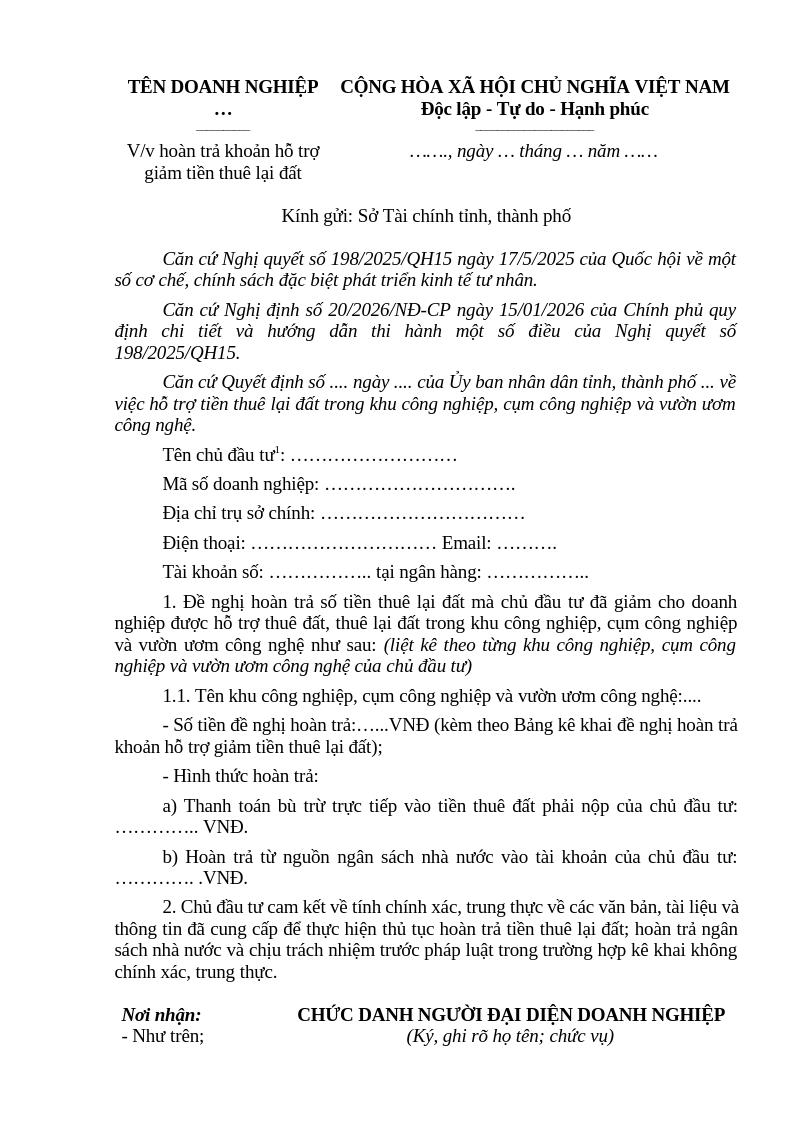 TÊN DOANH NGHIỆP
…

V/v hoàn trả khoản hỗ trợ giảm tiền thuê lại đất

CỘNG HÒA XÃ HỘI CHỦ NGHĨA VIỆT NAM
Độc lập - Tự do - Hạnh phúc

……., ngày … tháng … năm ……

Kính gửi: Sở Tài chính tỉnh, thành phố

Căn cứ Nghị quyết số 198/2025/QH15 ngày 17/5/2025 của Quốc hội về một số cơ chế, chính sách đặc biệt phát triển kinh tế tư nhân.

Căn cứ Nghị định số 20/2026/NĐ-CP ngày 15/01/2026 của Chính phủ quy định chi tiết và hướng dẫn thi hành một số điều của Nghị quyết số 198/2025/QH15.

Căn cứ Quyết định số .... ngày .... của Ủy ban nhân dân tỉnh, thành phố ... về việc hỗ trợ tiền thuê lại đất trong khu công nghiệp, cụm công nghiệp và vườn ươm công nghệ.

Tên chủ đầu tư$^{1}$: ………………………

Mã số doanh nghiệp: ………………………….

Địa chỉ trụ sở chính: ……………………………

Điện thoại: ………………………… Email: ……….

Tài khoản số: …………….. tại ngân hàng: ……………..

1. Đề nghị hoàn trả số tiền thuê lại đất mà chủ đầu tư đã giảm cho doanh nghiệp được hỗ trợ thuê đất, thuê lại đất trong khu công nghiệp, cụm công nghiệp và vườn ươm công nghệ như sau: (liệt kê theo từng khu công nghiệp, cụm công nghiệp và vườn ươm công nghệ của chủ đầu tư)

1.1. Tên khu công nghiệp, cụm công nghiệp và vườn ươm công nghệ:....

- Số tiền đề nghị hoàn trả:…...VNĐ (kèm theo Bảng kê khai đề nghị hoàn trả khoản hỗ trợ giảm tiền thuê lại đất);

- Hình thức hoàn trả:

a) Thanh toán bù trừ trực tiếp vào tiền thuê đất phải nộp của chủ đầu tư: ………….. VNĐ.

b) Hoàn trả từ nguồn ngân sách nhà nước vào tài khoản của chủ đầu tư: …………. .VNĐ.

2. Chủ đầu tư cam kết về tính chính xác, trung thực về các văn bản, tài liệu và thông tin đã cung cấp để thực hiện thủ tục hoàn trả tiền thuê lại đất; hoàn trả ngân sách nhà nước và chịu trách nhiệm trước pháp luật trong trường hợp kê khai không chính xác, trung thực.

Nơi nhận:
- Như trên;

CHỨC DANH NGƯỜI ĐẠI DIỆN DOANH NGHIỆP
(Ký, ghi rõ họ tên; chức vụ)